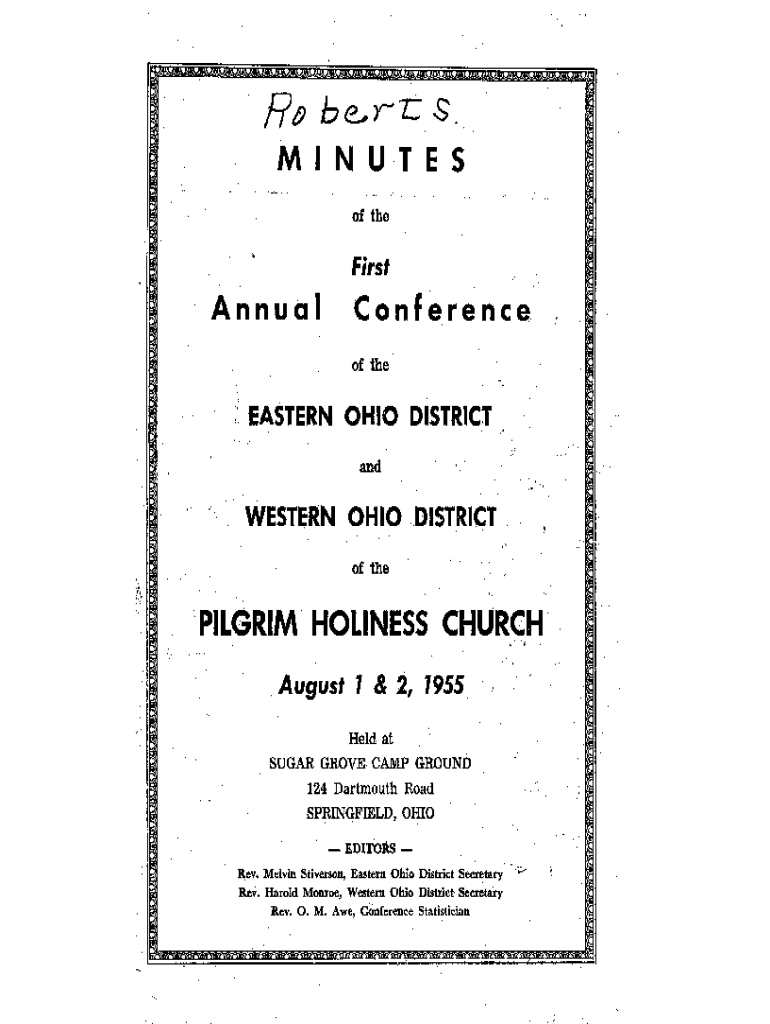 Roberts.

MINUTES

of the

First

Annual Conference

of the

EASTERN OHIO DISTRICT

and

WESTERN OHIO DISTRICT

of the

PILGRIM HOLINESS CHURCH

August 1 & 2, 1955

Held at
SUGAR GROVE CAMP GROUND
124 Dartmouth Road
SPRINGFIELD, OHIO

— EDITORS —
Rev. Melvin Stiverson, Eastern Ohio District Secretary
Rev. Harold Monroe, Western Ohio District Secretary
Rev. O. M. Awe, Conference Statistician